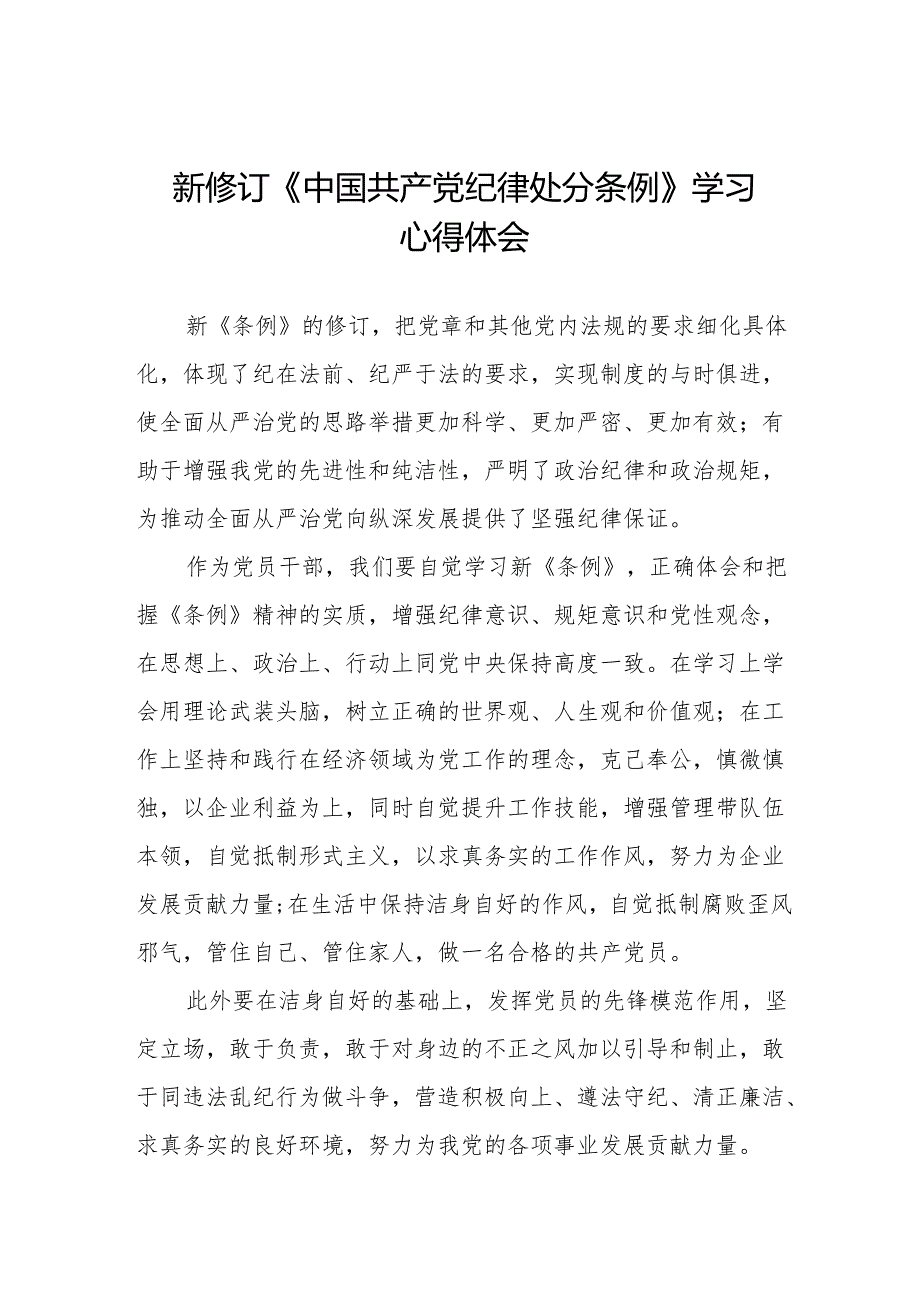 新修订《中国共产党纪律处分条例》学习心得体会

新《条例》的修订，把党章和其他党内法规的要求细化具体化，体现了纪在法前、纪严于法的要求，实现制度的与时俱进，使全面从严治党的思路举措更加科学、更加严密、更加有效；有助于增强我党的先进性和纯洁性，严明了政治纪律和政治规矩，为推动全面从严治党向纵深发展提供了坚强纪律保证。

作为党员干部，我们要自觉学习新《条例》，正确体会和把握《条例》精神的实质，增强纪律意识、规矩意识和党性观念，在思想上、政治上、行动上同党中央保持高度一致。在学习上学会用理论武装头脑，树立正确的世界观、人生观和价值观；在工作上坚持和践行在经济领域为党工作的理念，克己奉公，慎微慎独，以企业利益为上，同时自觉提升工作技能，增强管理带队伍本领，自觉抵制形式主义，以求真务实的工作作风，努力为企业发展贡献力量;在生活中保持洁身自好的作风，自觉抵制腐败歪风邪气，管住自己、管住家人，做一名合格的共产党员。

此外要在洁身自好的基础上，发挥党员的先锋模范作用，坚定立场，敢于负责，敢于对身边的不正之风加以引导和制止，敢于同违法乱纪行为做斗争，营造积极向上、遵法守纪、清正廉洁、求真务实的良好环境，努力为我党的各项事业发展贡献力量。